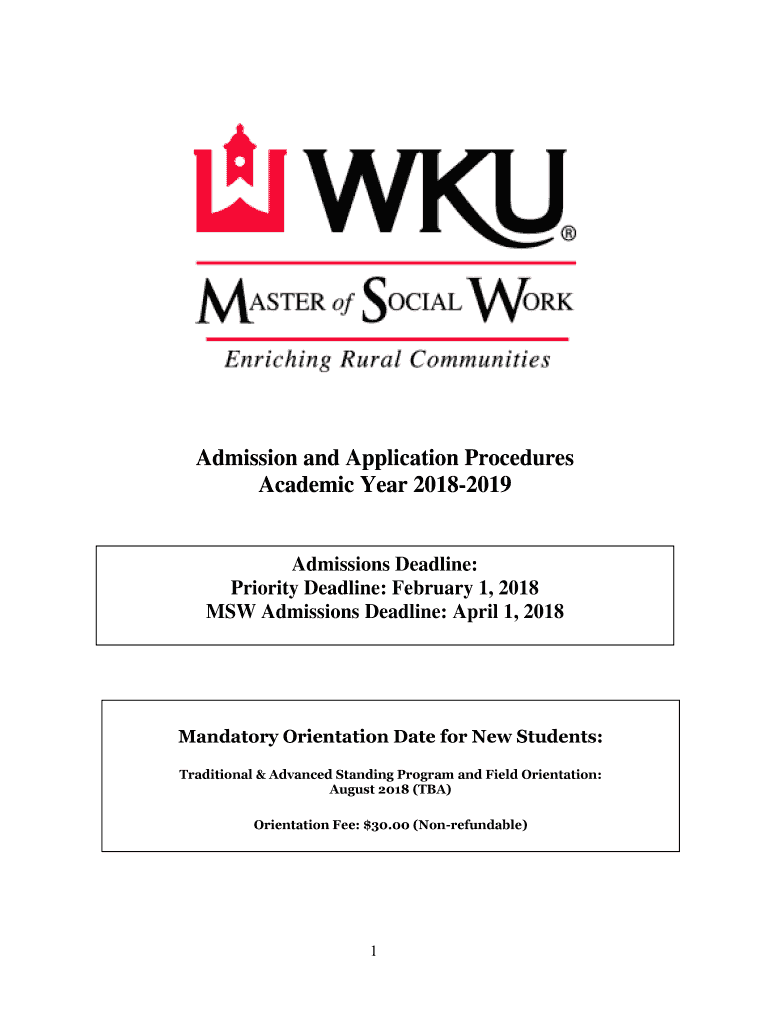 WKU®

MASTER of SOCIAL WORK

Enriching Rural Communities

Admission and Application Procedures
Academic Year 2018-2019

Admissions Deadline:
Priority Deadline: February 1, 2018
MSW Admissions Deadline: April 1, 2018

Mandatory Orientation Date for New Students:

Traditional & Advanced Standing Program and Field Orientation:
August 2018 (TBA)

Orientation Fee: $30.00 (Non-refundable)

1